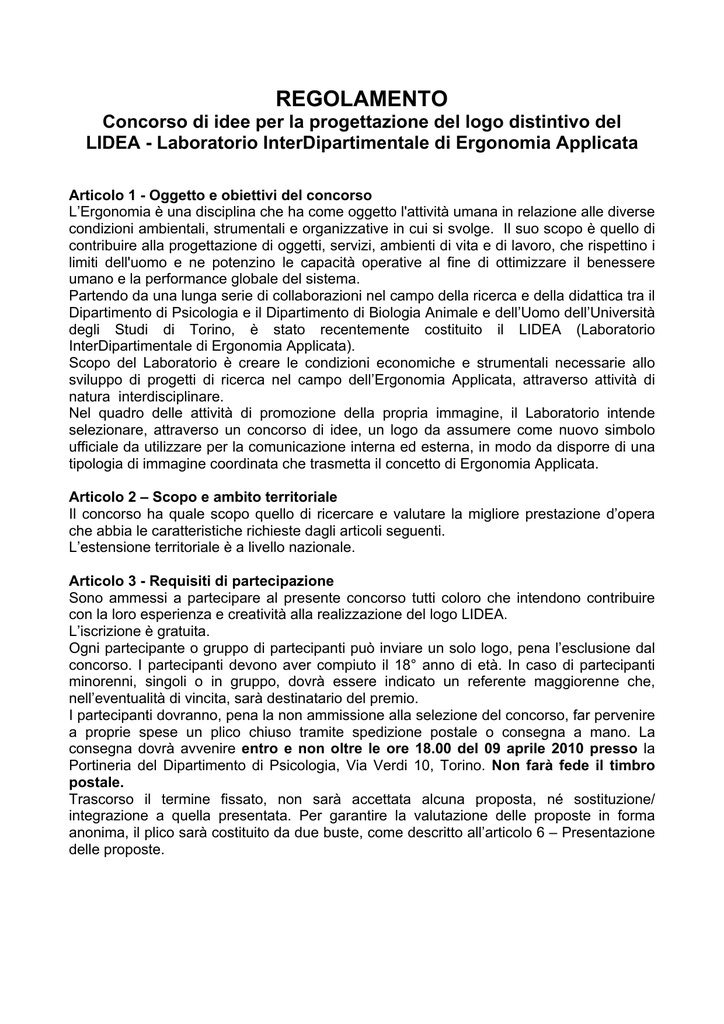 REGOLAMENTO
Concorso di idee per la progettazione del logo distintivo del LIDEA - Laboratorio InterDipartimentale di Ergonomia Applicata

Articolo 1 - Oggetto e obiettivi del concorso
L'Ergonomia è una disciplina che ha come oggetto l'attività umana in relazione alle diverse condizioni ambientali, strumentali e organizzative in cui si svolge. Il suo scopo è quello di contribuire alla progettazione di oggetti, servizi, ambienti di vita e di lavoro, che rispettino i limiti dell'uomo e ne potenzino le capacità operative al fine di ottimizzare il benessere umano e la performance globale del sistema.
Partendo da una lunga serie di collaborazioni nel campo della ricerca e della didattica tra il Dipartimento di Psicologia e il Dipartimento di Biologia Animale e dell'Uomo dell'Università degli Studi di Torino, è stato recentemente costituito il LIDEA (Laboratorio InterDipartimentale di Ergonomia Applicata).
Scopo del Laboratorio è creare le condizioni economiche e strumentali necessarie allo sviluppo di progetti di ricerca nel campo dell'Ergonomia Applicata, attraverso attività di natura interdisciplinare.
Nel quadro delle attività di promozione della propria immagine, il Laboratorio intende selezionare, attraverso un concorso di idee, un logo da assumere come nuovo simbolo ufficiale da utilizzare per la comunicazione interna ed esterna, in modo da disporre di una tipologia di immagine coordinata che trasmetta il concetto di Ergonomia Applicata.

Articolo 2 – Scopo e ambito territoriale
Il concorso ha quale scopo quello di ricercare e valutare la migliore prestazione d'opera che abbia le caratteristiche richieste dagli articoli seguenti.
L'estensione territoriale è a livello nazionale.

Articolo 3 - Requisiti di partecipazione
Sono ammessi a partecipare al presente concorso tutti coloro che intendono contribuire con la loro esperienza e creatività alla realizzazione del logo LIDEA.
L'iscrizione è gratuita.
Ogni partecipante o gruppo di partecipanti può inviare un solo logo, pena l'esclusione dal concorso. I partecipanti devono aver compiuto il 18° anno di età. In caso di partecipanti minorenni, singoli o in gruppo, dovrà essere indicato un referente maggiorenne che, nell'eventualità di vincita, sarà destinatario del premio.
I partecipanti dovranno, pena la non ammissione alla selezione del concorso, far pervenire a proprie spese un plico chiuso tramite spedizione postale o consegna a mano. La consegna dovrà avvenire entro e non oltre le ore 18.00 del 09 aprile 2010 presso la Portineria del Dipartimento di Psicologia, Via Verdi 10, Torino. Non farà fede il timbro postale.
Trascorso il termine fissato, non sarà accettata alcuna proposta, né sostituzione/ integrazione a quella presentata. Per garantire la valutazione delle proposte in forma anonima, il plico sarà costituito da due buste, come descritto all'articolo 6 – Presentazione delle proposte.